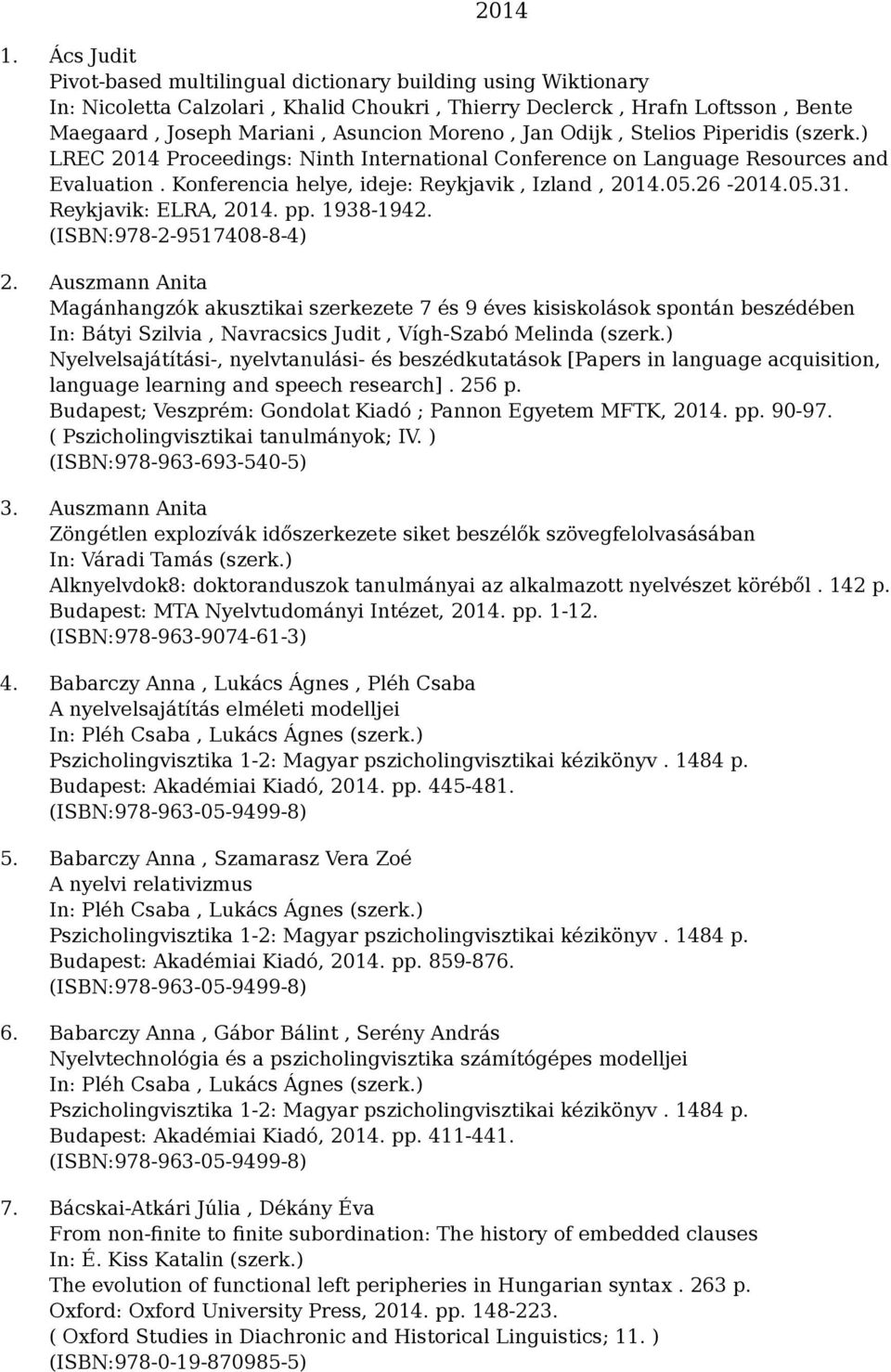 2014

1. Ács Judit
Pivot-based multilingual dictionary building using Wiktionary
In: Nicoletta Calzolari , Khalid Choukri , Thierry Declerck , Hrafn Loftsson , Bente Maegaard , Joseph Mariani , Asuncion Moreno , Jan Odijk , Stelios Piperidis (szerk.)
LREC 2014 Proceedings: Ninth International Conference on Language Resources and Evaluation . Konferencia helye, ideje: Reykjavik , Izland , 2014.05.26 -2014.05.31. Reykjavik: ELRA, 2014. pp. 1938-1942.
(ISBN:978-2-9517408-8-4)

2. Auszmann Anita
Magánhangzók akusztikai szerkezete 7 és 9 éves kisiskolások spontán beszédében
In: Bátyi Szilvia , Navracsics Judit , Vígh-Szabó Melinda (szerk.)
Nyelvelsajátítási-, nyelvtanulási- és beszédkutatások [Papers in language acquisition, language learning and speech research] . 256 p.
Budapest; Veszprém: Gondolat Kiadó ; Pannon Egyetem MFTK, 2014. pp. 90-97.
( Pszicholingvisztikai tanulmányok; IV. )
(ISBN:978-963-693-540-5)

3. Auszmann Anita
Zöngétlen explozívák időszerkezete siket beszélők szövegfelolvasásában
In: Váradi Tamás (szerk.)
Alknyelvdok8: doktoranduszok tanulmányai az alkalmazott nyelvészet köréből . 142 p.
Budapest: MTA Nyelvtudományi Intézet, 2014. pp. 1-12.
(ISBN:978-963-9074-61-3)

4. Babarczy Anna , Lukács Ágnes , Pléh Csaba
A nyelvelsajátítás elméleti modelljei
In: Pléh Csaba , Lukács Ágnes (szerk.)
Pszicholingvisztika 1-2: Magyar pszicholingvisztikai kézikönyv . 1484 p.
Budapest: Akadémiai Kiadó, 2014. pp. 445-481.
(ISBN:978-963-05-9499-8)

5. Babarczy Anna , Szamarasz Vera Zoé
A nyelvi relativizmus
In: Pléh Csaba , Lukács Ágnes (szerk.)
Pszicholingvisztika 1-2: Magyar pszicholingvisztikai kézikönyv . 1484 p.
Budapest: Akadémiai Kiadó, 2014. pp. 859-876.
(ISBN:978-963-05-9499-8)

6. Babarczy Anna , Gábor Bálint , Serény András
Nyelvtechnológia és a pszicholingvisztika számítógépes modelljei
In: Pléh Csaba , Lukács Ágnes (szerk.)
Pszicholingvisztika 1-2: Magyar pszicholingvisztikai kézikönyv . 1484 p.
Budapest: Akadémiai Kiadó, 2014. pp. 411-441.
(ISBN:978-963-05-9499-8)

7. Bácskai-Atkári Júlia , Dékány Éva
From non-finite to finite subordination: The history of embedded clauses
In: É. Kiss Katalin (szerk.)
The evolution of functional left peripheries in Hungarian syntax . 263 p.
Oxford: Oxford University Press, 2014. pp. 148-223.
( Oxford Studies in Diachronic and Historical Linguistics; 11. )
(ISBN:978-0-19-870985-5)